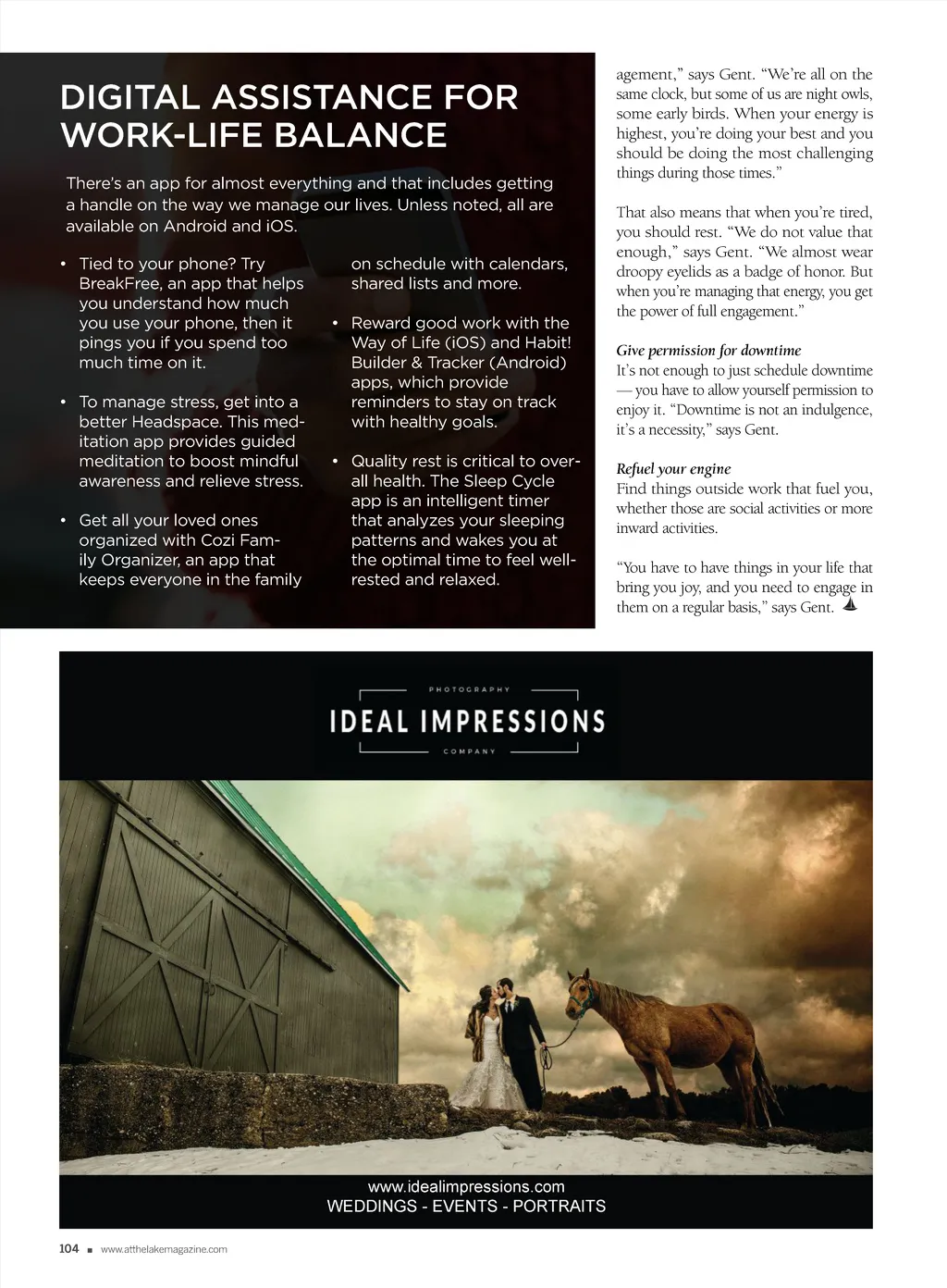 DIGITAL ASSISTANCE FOR WORK-LIFE BALANCE

There's an app for almost everything and that includes getting a handle on the way we manage our lives. Unless noted, all are available on Android and iOS.

• Tied to your phone? Try BreakFree, an app that helps you understand how much you use your phone, then it pings you if you spend too much time on it.

• To manage stress, get into a better Headspace. This meditation app provides guided meditation to boost mindful awareness and relieve stress.

• Get all your loved ones organized with Cozi Family Organizer, an app that keeps everyone in the family on schedule with calendars, shared lists and more.

• Reward good work with the Way of Life (iOS) and Habit! Builder & Tracker (Android) apps, which provide reminders to stay on track with healthy goals.

• Quality rest is critical to overall health. The Sleep Cycle app is an intelligent timer that analyzes your sleeping patterns and wakes you at the optimal time to feel well-rested and relaxed.

agement," says Gent. "We're all on the same clock, but some of us are night owls, some early birds. When your energy is highest, you're doing your best and you should be doing the most challenging things during those times."

That also means that when you're tired, you should rest. "We do not value that enough," says Gent. "We almost wear droopy eyelids as a badge of honor. But when you're managing that energy, you get the power of full engagement."

Give permission for downtime
It's not enough to just schedule downtime — you have to allow yourself permission to enjoy it. "Downtime is not an indulgence, it's a necessity," says Gent.

Refuel your engine
Find things outside work that fuel you, whether those are social activities or more inward activities.

"You have to have things in your life that bring you joy, and you need to engage in them on a regular basis," says Gent.

PHOTOGRAPHY
IDEAL IMPRESSIONS
COMPANY

www.idealimpressions.com
WEDDINGS - EVENTS - PORTRAITS

104 ■ www.atthelakemagazine.com